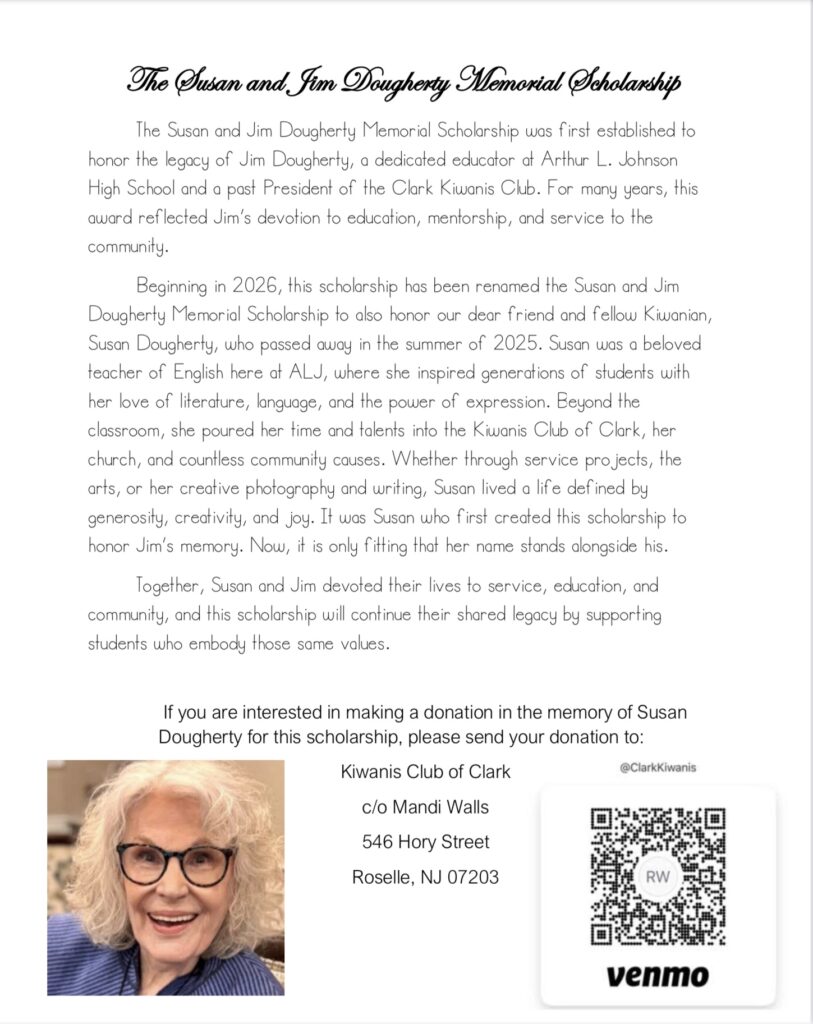 The Susan and Jim Dougherty Memorial Scholarship

The Susan and Jim Dougherty Memorial Scholarship was first established to honor the legacy of Jim Dougherty, a dedicated educator at Arthur L. Johnson High School and a past President of the Clark Kiwanis Club. For many years, this award reflected Jim's devotion to education, mentorship, and service to the community.

Beginning in 2026, this scholarship has been renamed the Susan and Jim Dougherty Memorial Scholarship to also honor our dear friend and fellow Kiwanian, Susan Dougherty, who passed away in the summer of 2025. Susan was a beloved teacher of English here at ALJ, where she inspired generations of students with her love of literature, language, and the power of expression. Beyond the classroom, she poured her time and talents into the Kiwanis Club of Clark, her church, and countless community causes. Whether through service projects, the arts, or her creative photography and writing, Susan lived a life defined by generosity, creativity, and joy. It was Susan who first created this scholarship to honor Jim's memory. Now, it is only fitting that her name stands alongside his.

Together, Susan and Jim devoted their lives to service, education, and community, and this scholarship will continue their shared legacy by supporting students who embody those same values.

If you are interested in making a donation in the memory of Susan Dougherty for this scholarship, please send your donation to:

Kiwanis Club of Clark
c/o Mandi Walls
546 Hory Street
Roselle, NJ 07203

@ClarkKiwanis
RW
venmo